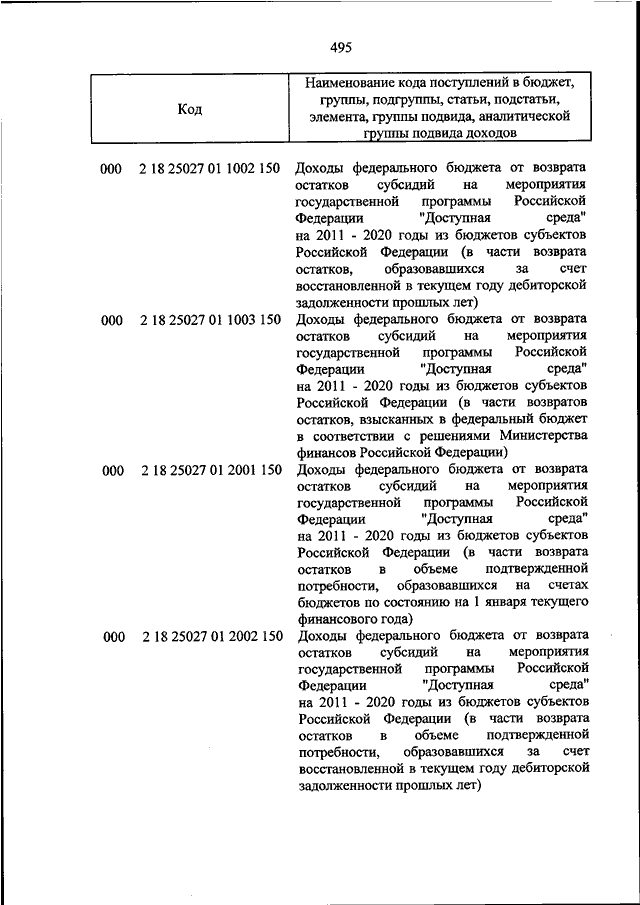 495

| Код | Наименование кода поступлений в бюджет, группы, подгруппы, статьи, подстатьи, элемента, группы подвида, аналитической группы подвида доходов |
|---|---|
| 000 2 18 25027 01 1002 150 | Доходы федерального бюджета от возврата остатков субсидий на мероприятия государственной программы Российской Федерации "Доступная среда" на 2011 - 2020 годы из бюджетов субъектов Российской Федерации (в части возврата остатков, образовавшихся за счет восстановленной в текущем году дебиторской задолженности прошлых лет) |
| 000 2 18 25027 01 1003 150 | Доходы федерального бюджета от возврата остатков субсидий на мероприятия государственной программы Российской Федерации "Доступная среда" на 2011 - 2020 годы из бюджетов субъектов Российской Федерации (в части возвратов остатков, взысканных в федеральный бюджет в соответствии с решениями Министерства финансов Российской Федерации) |
| 000 2 18 25027 01 2001 150 | Доходы федерального бюджета от возврата остатков субсидий на мероприятия государственной программы Российской Федерации "Доступная среда" на 2011 - 2020 годы из бюджетов субъектов Российской Федерации (в части возврата остатков в объеме подтвержденной потребности, образовавшихся на счетах бюджетов по состоянию на 1 января текущего финансового года) |
| 000 2 18 25027 01 2002 150 | Доходы федерального бюджета от возврата остатков субсидий на мероприятия государственной программы Российской Федерации "Доступная среда" на 2011 - 2020 годы из бюджетов субъектов Российской Федерации (в части возврата остатков в объеме подтвержденной потребности, образовавшихся за счет восстановленной в текущем году дебиторской задолженности прошлых лет) |